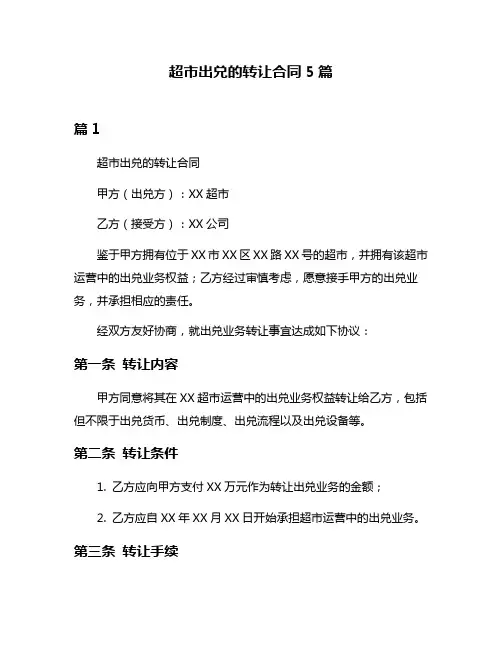 超市出兑的转让合同 5 篇

篇 1

超市出兑的转让合同

甲方（出兑方）：XX 超市

乙方（接受方）：XX 公司

鉴于甲方拥有位于 XX 市 XX 区 XX 路 XX 号的超市，并拥有该超市运营中的出兑业务权益；乙方经过审慎考虑，愿意接手甲方的出兑业务，并承担相应的责任。

经双方友好协商，就出兑业务转让事宜达成如下协议：

第一条 转让内容

甲方同意将其在 XX 超市运营中的出兑业务权益转让给乙方，包括但不限于出兑货币、出兑制度、出兑流程以及出兑设备等。

第二条 转让条件

1. 乙方应向甲方支付 XX 万元作为转让出兑业务的金额；

2. 乙方应自 XX 年 XX 月 XX 日开始承担超市运营中的出兑业务。

第三条 转让手续